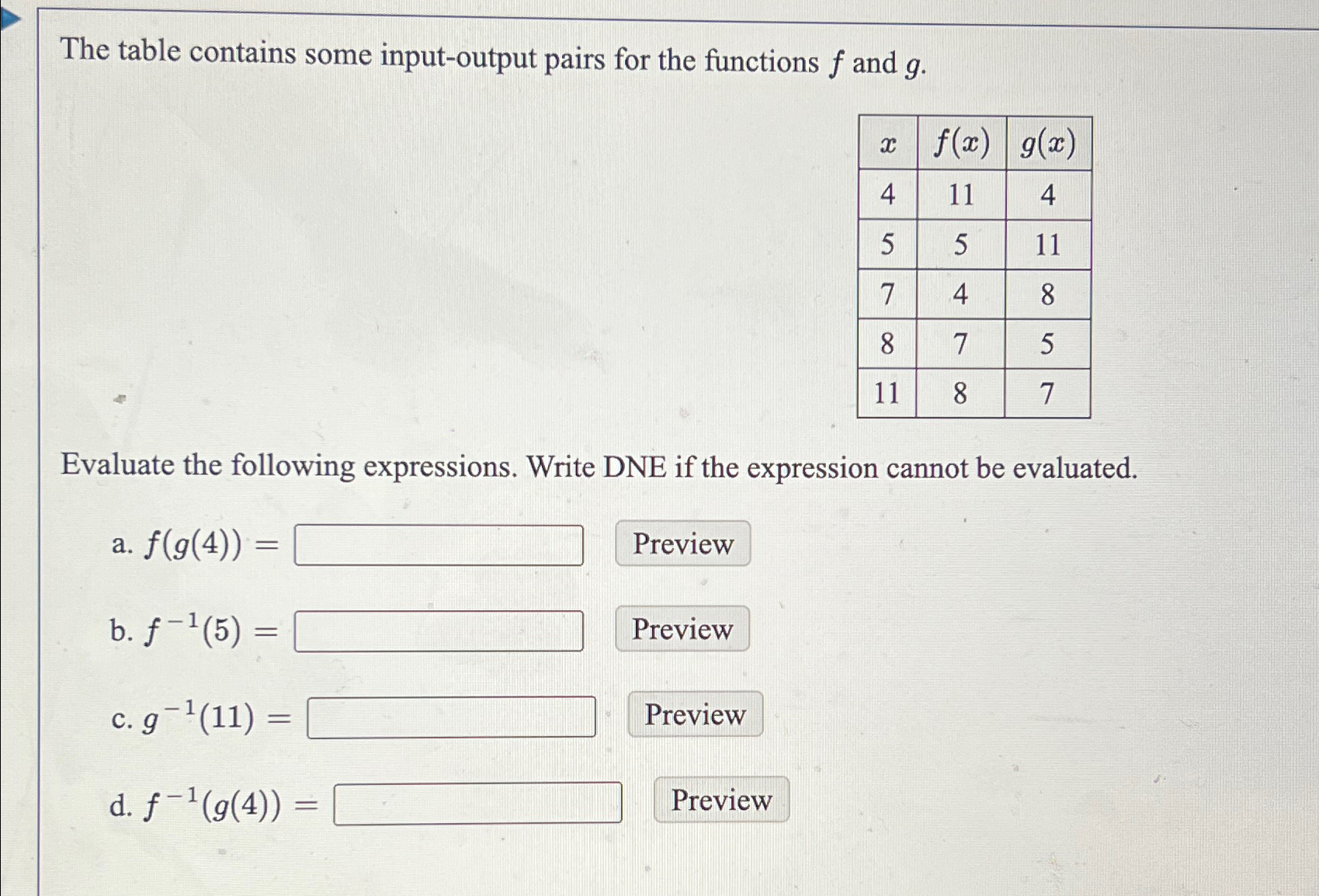 The table contains some input-output pairs for the functions $f$ and $g$.

| $x$ | $f(x)$ | $g(x)$ |
|---|---|---|
| 4 | 11 | 4 |
| 5 | 5 | 11 |
| 7 | 4 | 8 |
| 8 | 7 | 5 |
| 11 | 8 | 7 |

Evaluate the following expressions. Write DNE if the expression cannot be evaluated.

a. $f(g(4)) =$ Preview

b. $f^{-1}(5) =$ Preview

c. $g^{-1}(11) =$ Preview

d. $f^{-1}(g(4)) =$ Preview